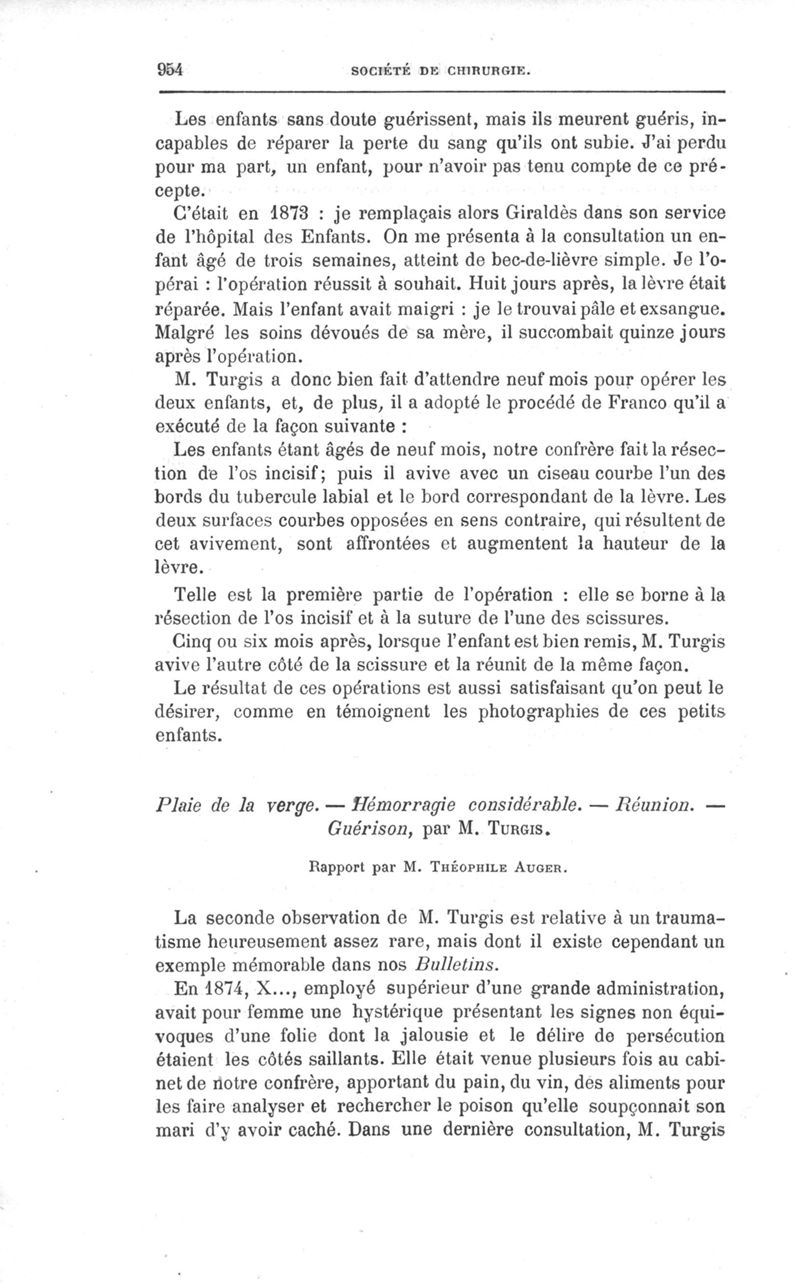 954 SOCIÉTÉ DE CHIRURGIE.

Les enfants sans doute guérissent, mais ils meurent guéris, incapables de réparer la perte du sang qu'ils ont subie. J'ai perdu pour ma part, un enfant, pour n'avoir pas tenu compte de ce précepte.

C'était en 1873 : je remplaçais alors Giraldès dans son service de l'hôpital des Enfants. On me présenta à la consultation un enfant âgé de trois semaines, atteint de bec-de-lièvre simple. Je l'opérai : l'opération réussit à souhait. Huit jours après, la lèvre était réparée. Mais l'enfant avait maigri : je le trouvai pâle et exsangue. Malgré les soins dévoués de sa mère, il succombait quinze jours après l'opération.

M. Turgis a donc bien fait d'attendre neuf mois pour opérer les deux enfants, et, de plus, il a adopté le procédé de Franco qu'il a exécuté de la façon suivante :

Les enfants étant âgés de neuf mois, notre confrère fait la résection de l'os incisif; puis il avive avec un ciseau courbe l'un des bords du tubercule labial et le bord correspondant de la lèvre. Les deux surfaces courbes opposées en sens contraire, qui résultent de cet avivement, sont affrontées et augmentent la hauteur de la lèvre.

Telle est la première partie de l'opération : elle se borne à la résection de l'os incisif et à la suture de l'une des scissures.

Cinq ou six mois après, lorsque l'enfant est bien remis, M. Turgis avive l'autre côté de la scissure et la réunit de la même façon.

Le résultat de ces opérations est aussi satisfaisant qu'on peut le désirer, comme en témoignent les photographies de ces petits enfants.

Plaie de la verge. — Hémorragie considérable. — Réunion. — Guérison, par M. Turgis.

Rapport par M. Théophile Auger.

La seconde observation de M. Turgis est relative à un traumatisme heureusement assez rare, mais dont il existe cependant un exemple mémorable dans nos Bulletins.

En 1874, X..., employé supérieur d'une grande administration, avait pour femme une hystérique présentant les signes non équivoques d'une folie dont la jalousie et le délire de persécution étaient les côtés saillants. Elle était venue plusieurs fois au cabinet de notre confrère, apportant du pain, du vin, des aliments pour les faire analyser et rechercher le poison qu'elle soupçonnait son mari d'y avoir caché. Dans une dernière consultation, M. Turgis